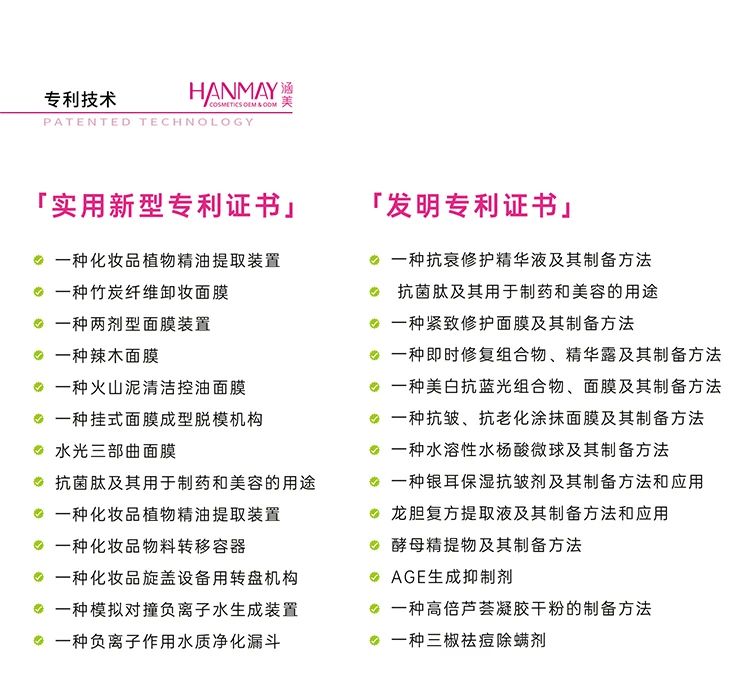 专利技术

HANMAY 涵美
COSMETICS OEM & ODM

PATENTED TECHNOLOGY

「实用新型专利证书」

一种化妆品植物精油提取装置
一种竹炭纤维卸妆面膜
一种两剂型面膜装置
一种辣木面膜
一种火山泥清洁控油面膜
一种挂式面膜成型脱模机构
水光三部曲面膜
抗菌肽及其用于制药和美容的用途
一种化妆品植物精油提取装置
一种化妆品物料转移容器
一种化妆品旋盖设备用转盘机构
一种模拟对撞负离子水生成装置
一种负离子作用水质净化漏斗

「发明专利证书」

一种抗衰修护精华液及其制备方法
抗菌肽及其用于制药和美容的用途
一种紧致修护面膜及其制备方法
一种即时修复组合物、精华露及其制备方法
一种美白抗蓝光组合物、面膜及其制备方法
一种抗皱、抗老化涂抹面膜及其制备方法
一种水溶性水杨酸微球及其制备方法
一种银耳保湿抗皱剂及其制备方法和应用
龙胆复方提取液及其制备方法和应用
酵母精提物及其制备方法
AGE生成抑制剂
一种高倍芦荟凝胶干粉的制备方法
一种三椒祛痘除螨剂